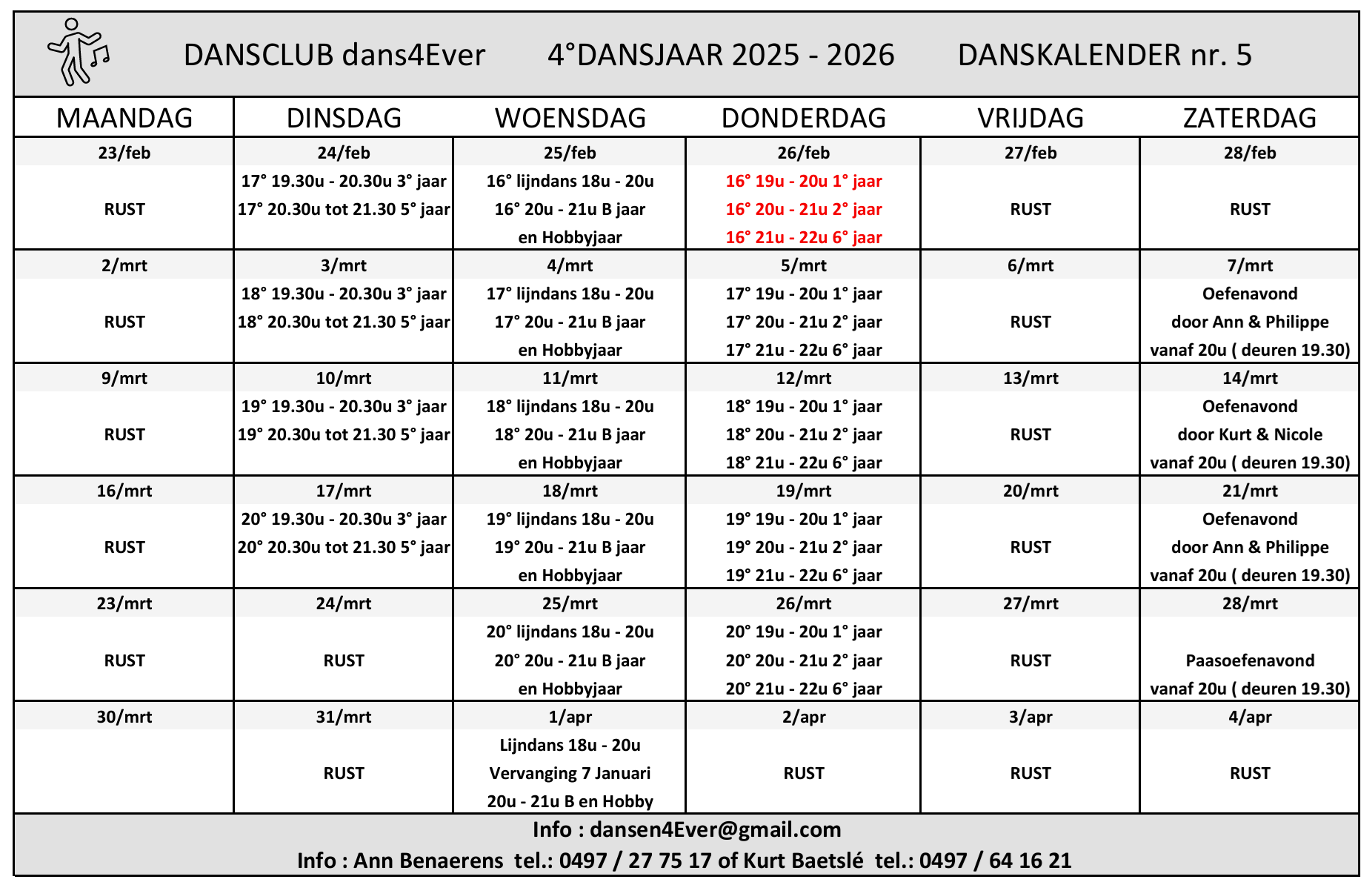 DANSCLUB dans4Ever 4°DANSJAAR 2025 - 2026 DANSKALENDER nr. 5

| MAANDAG | DINSDAG | WOENSDAG | DONDERDAG | VRIJDAG | ZATERDAG |
|---|---|---|---|---|---|
| 23/feb | 24/feb | 25/feb | 26/feb | 27/feb | 28/feb |
| RUST | 17° 19.30u - 20.30u 3° jaar 17° 20.30u tot 21.30 5° jaar | 16° lijndans 18u - 20u 16° 20u - 21u B jaar en Hobbyjaar | 16° 19u - 20u 1° jaar 16° 20u - 21u 2° jaar 16° 21u - 22u 6° jaar | RUST | RUST |
| 2/mrt | 3/mrt | 4/mrt | 5/mrt | 6/mrt | 7/mrt |
| RUST | 18° 19.30u - 20.30u 3° jaar 18° 20.30u tot 21.30 5° jaar | 17° lijndans 18u - 20u 17° 20u - 21u B jaar en Hobbyjaar | 17° 19u - 20u 1° jaar 17° 20u - 21u 2° jaar 17° 21u - 22u 6° jaar | RUST | Oefenavond door Ann & Philippe vanaf 20u ( deuren 19.30) |
| 9/mrt | 10/mrt | 11/mrt | 12/mrt | 13/mrt | 14/mrt |
| RUST | 19° 19.30u - 20.30u 3° jaar 19° 20.30u tot 21.30 5° jaar | 18° lijndans 18u - 20u 18° 20u - 21u B jaar en Hobbyjaar | 18° 19u - 20u 1° jaar 18° 20u - 21u 2° jaar 18° 21u - 22u 6° jaar | RUST | Oefenavond door Kurt & Nicole vanaf 20u ( deuren 19.30) |
| 16/mrt | 17/mrt | 18/mrt | 19/mrt | 20/mrt | 21/mrt |
| RUST | 20° 19.30u - 20.30u 3° jaar 20° 20.30u tot 21.30 5° jaar | 19° lijndans 18u - 20u 19° 20u - 21u B jaar en Hobbyjaar | 19° 19u - 20u 1° jaar 19° 20u - 21u 2° jaar 19° 21u - 22u 6° jaar | RUST | Oefenavond door Ann & Philippe vanaf 20u ( deuren 19.30) |
| 23/mrt | 24/mrt | 25/mrt | 26/mrt | 27/mrt | 28/mrt |
| RUST | RUST | 20° lijndans 18u - 20u 20° 20u - 21u B jaar en Hobbyjaar | 20° 19u - 20u 1° jaar 20° 20u - 21u 2° jaar 20° 21u - 22u 6° jaar | RUST | Paasoefenavond vanaf 20u ( deuren 19.30) |
| 30/mrt | 31/mrt | 1/apr | 2/apr | 3/apr | 4/apr |
|  | RUST | Lijndans 18u - 20u Vervanging 7 Januari 20u - 21u B en Hobby | RUST | RUST | RUST |

Info : dansen4Ever@gmail.com
Info : Ann Benaerens tel.: 0497 / 27 75 17 of Kurt Baetslé tel.: 0497 / 64 16 21